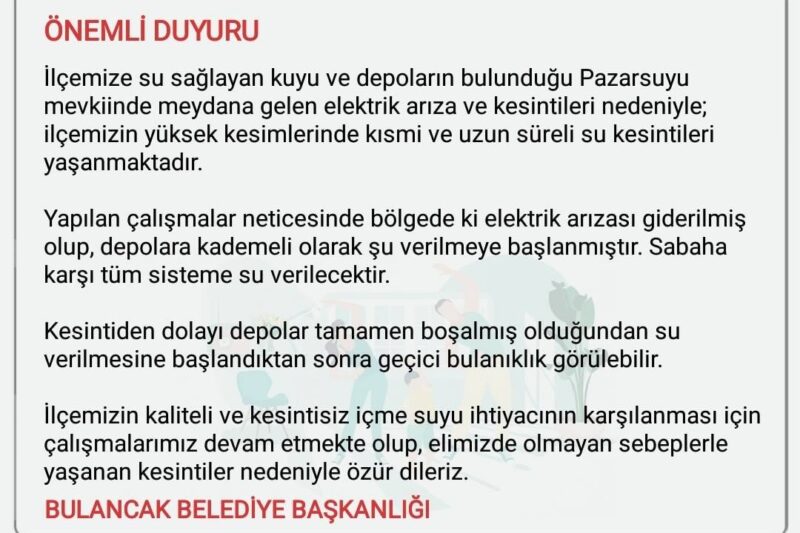 ÖNEMLİ DUYURU

İlçemize su sağlayan kuyu ve depoların bulunduğu Pazarsuyu mevkiinde meydana gelen elektrik arıza ve kesintileri nedeniyle; ilçemizin yüksek kesimlerinde kısmi ve uzun süreli su kesintileri yaşanmaktadır.

Yapılan çalışmalar neticesinde bölgede ki elektrik arızası giderilmiş olup, depolara kademeli olarak şu verilmeye başlanmıştır. Sabaha karşı tüm sisteme su verilecektir.

Kesintiden dolayı depolar tamamen boşalmış olduğundan su verilmesine başlandıktan sonra geçici bulanıklık görülebilir.

İlçemizin kaliteli ve kesintisiz içme suyu ihtiyacının karşılanması için çalışmalarımız devam etmekte olup, elimizde olmayan sebeplerle yaşanan kesintiler nedeniyle özür dileriz.

BULANCAK BELEDİYE BAŞKANLIĞI